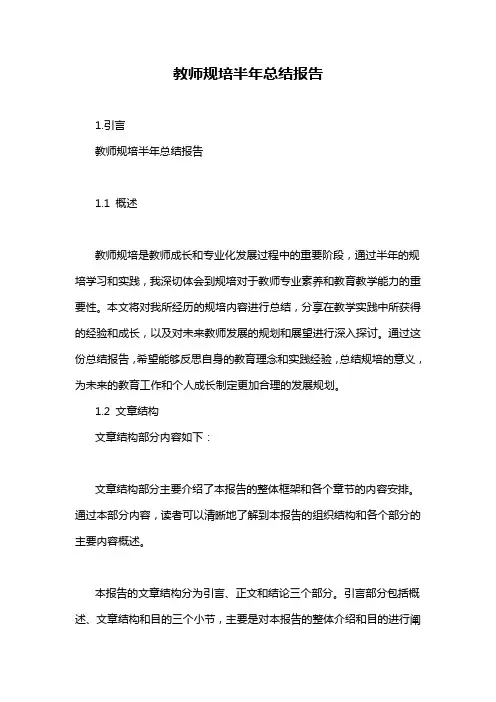 教师规培半年总结报告

1.引言

教师规培半年总结报告

1.1 概述

教师规培是教师成长和专业化发展过程中的重要阶段，通过半年的规培学习和实践，我深切体会到规培对于教师专业素养和教育教学能力的重要性。本文将对我所经历的规培内容进行总结，分享在教学实践中所获得的经验和成长，以及对未来教师发展的规划和展望进行深入探讨。通过这份总结报告，希望能够反思自身的教育理念和实践经验，总结规培的意义，为未来的教育工作和个人成长制定更加合理的发展规划。

1.2 文章结构

文章结构部分内容如下：

文章结构部分主要介绍了本报告的整体框架和各个章节的内容安排。通过本部分内容，读者可以清晰地了解到本报告的组织结构和各个部分的主要内容概述。

本报告的文章结构分为引言、正文和结论三个部分。引言部分包括概述、文章结构和目的三个小节，主要是对本报告的整体介绍和目的进行阐